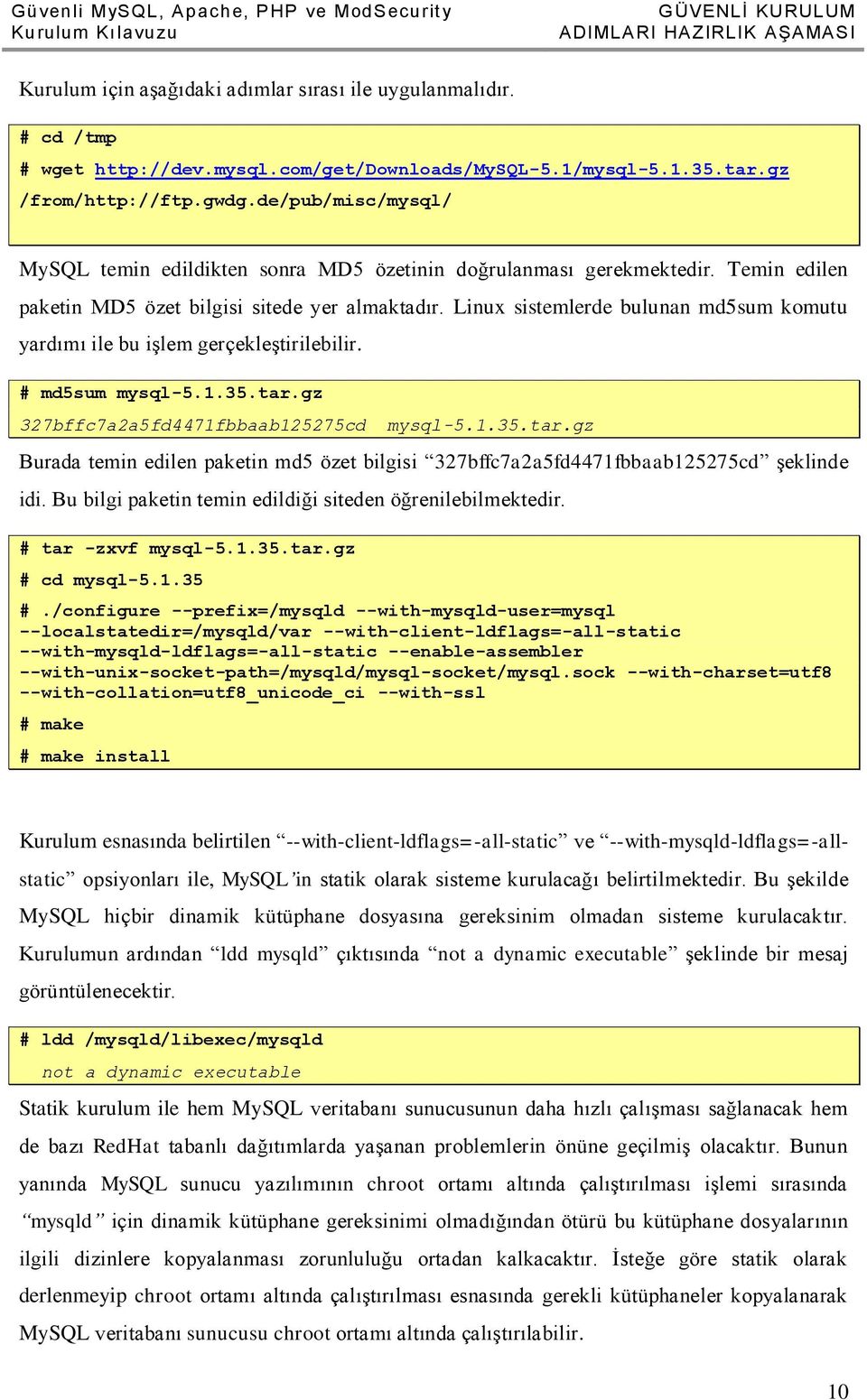 Güvenli MySQL, Apache, PHP ve ModSecurity Kurulum Kılavuzu

GÜVENLİ KURULUM ADIMLARI HAZIRLIK AŞAMASI

Kurulum için aşağıdaki adımlar sırası ile uygulanmalıdır.

# cd /tmp
# wget http://dev.mysql.com/get/Downloads/MySQL-5.1/mysql-5.1.35.tar.gz /from/http://ftp.gwdg.de/pub/misc/mysql/

MySQL temin edildikten sonra MD5 özetinin doğrulanması gerekmektedir. Temin edilen paketin MD5 özet bilgisi sitede yer almaktadır. Linux sistemlerde bulunan md5sum komutu yardımı ile bu işlem gerçekleştirilebilir.

# md5sum mysql-5.1.35.tar.gz
327bffc7a2a5fd4471fbbaab125275cd mysql-5.1.35.tar.gz

Burada temin edilen paketin md5 özet bilgisi “327bffc7a2a5fd4471fbbaab125275cd” şeklinde idi. Bu bilgi paketin temin edildiği siteden öğrenilebilmektedir.

# tar -zxvf mysql-5.1.35.tar.gz
# cd mysql-5.1.35
# ./configure --prefix=/mysqld --with-mysqld-user=mysql --localstatedir=/mysqld/var --with-client-ldflags=-all-static --with-mysqld-ldflags=-all-static --enable-assembler --with-unix-socket-path=/mysqld/mysql-socket/mysql.sock --with-charset=utf8 --with-collation=utf8_unicode_ci --with-ssl
# make
# make install

Kurulum esnasında belirtilen “--with-client-ldflags=-all-static” ve “--with-mysqld-ldflags=-all-static” opsiyonları ile, MySQL’in statik olarak sisteme kurulacağı belirtilmektedir. Bu şekilde MySQL hiçbir dinamik kütüphane dosyasına gereksinim olmadan sisteme kurulacaktır. Kurulumun ardından “ldd mysqld” çıktısında “not a dynamic executable” şeklinde bir mesaj görüntülenecektir.

# ldd /mysqld/libexec/mysqld
not a dynamic executable

Statik kurulum ile hem MySQL veritabanı sunucusunun daha hızlı çalışması sağlanacak hem de bazı RedHat tabanlı dağıtımlarda yaşanan problemlerin önüne geçilmiş olacaktır. Bunun yanında MySQL sunucu yazılımının chroot ortamı altında çalıştırılması işlemi sırasında “mysqld” için dinamik kütüphane gereksinimi olmadığından ötürü bu kütüphane dosyalarının ilgili dizinlere kopyalanması zorunluluğu ortadan kalkacaktır. İsteğe göre statik olarak derlenmeyip chroot ortamı altında çalıştırılması esnasında gerekli kütüphaneler kopyalanarak MySQL veritabanı sunucusu chroot ortamı altında çalıştırılabilir.

10